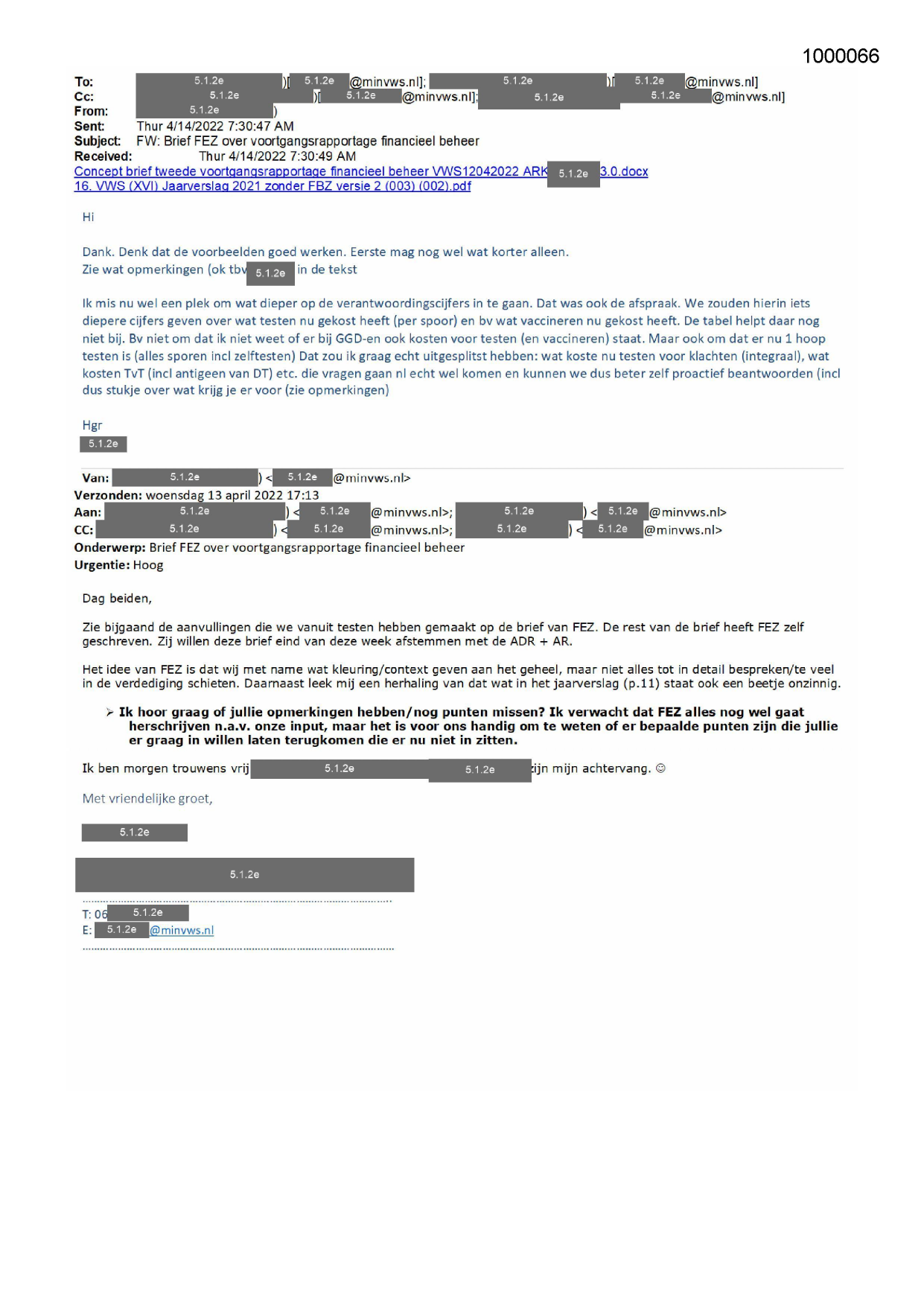 1000066

To: 5.1.2e )[ 5.1.2e @minvws.nl]; 5.1.2e )[ 5.1.2e @minvws.nl]
Cc: 5.1.2e )[ 5.1.2e @minvws.nl]; 5.1.2e 5.1.2e @minvws.nl]
From: 5.1.2e )
Sent: Thur 4/14/2022 7:30:47 AM
Subject: FW: Brief FEZ over voortgangsrapportage financieel beheer
Received: Thur 4/14/2022 7:30:49 AM
Concept brief tweede voortgangsrapportage financieel beheer VWS12042022 ARK 5.1.2e 3.0.docx
16. VWS (XVI) Jaarverslag 2021 zonder FBZ versie 2 (003) (002).pdf

Hi

Dank. Denk dat de voorbeelden goed werken. Eerste mag nog wel wat korter alleen.
Zie wat opmerkingen (ok tbv 5.1.2e in de tekst

Ik mis nu wel een plek om wat dieper op de verantwoordingscijfers in te gaan. Dat was ook de afspraak. We zouden hierin iets diepere cijfers geven over wat testen nu gekost heeft (per spoor) en bv wat vaccineren nu gekost heeft. De tabel helpt daar nog niet bij. Bv niet om dat ik niet weet of er bij GGD-en ook kosten voor testen (en vaccineren) staat. Maar ook om dat er nu 1 hoop testen is (alles sporen incl zelftesten) Dat zou ik graag echt uitgesplitst hebben: wat koste nu testen voor klachten (integraal), wat kosten TvT (incl antigeen van DT) etc. die vragen gaan nl echt wel komen en kunnen we dus beter zelf proactief beantwoorden (incl dus stukje over wat krijg je er voor (zie opmerkingen)

Hgr
5.1.2e

Van: 5.1.2e ) < 5.1.2e @minvws.nl>
Verzonden: woensdag 13 april 2022 17:13
Aan: 5.1.2e ) < 5.1.2e @minvws.nl>; 5.1.2e ) < 5.1.2e @minvws.nl>
CC: 5.1.2e ) < 5.1.2e @minvws.nl>; 5.1.2e ) < 5.1.2e @minvws.nl>
Onderwerp: Brief FEZ over voortgangsrapportage financieel beheer
Urgentie: Hoog

Dag beiden,

Zie bijgaand de aanvullingen die we vanuit testen hebben gemaakt op de brief van FEZ. De rest van de brief heeft FEZ zelf geschreven. Zij willen deze brief eind van deze week afstemmen met de ADR + AR.

Het idee van FEZ is dat wij met name wat kleuring/context geven aan het geheel, maar niet alles tot in detail bespreken/te veel in de verdediging schieten. Daarnaast leek mij een herhaling van dat wat in het jaarverslag (p.11) staat ook een beetje onzinnig.

➢ Ik hoor graag of jullie opmerkingen hebben/nog punten missen? Ik verwacht dat FEZ alles nog wel gaat herschrijven n.a.v. onze input, maar het is voor ons handig om te weten of er bepaalde punten zijn die jullie er graag in willen laten terugkomen die er nu niet in zitten.

Ik ben morgen trouwens vrij 5.1.2e 5.1.2e zijn mijn achtervang. ☺

Met vriendelijke groet,

5.1.2e

5.1.2e

T: 06 5.1.2e
E: 5.1.2e @minvws.nl